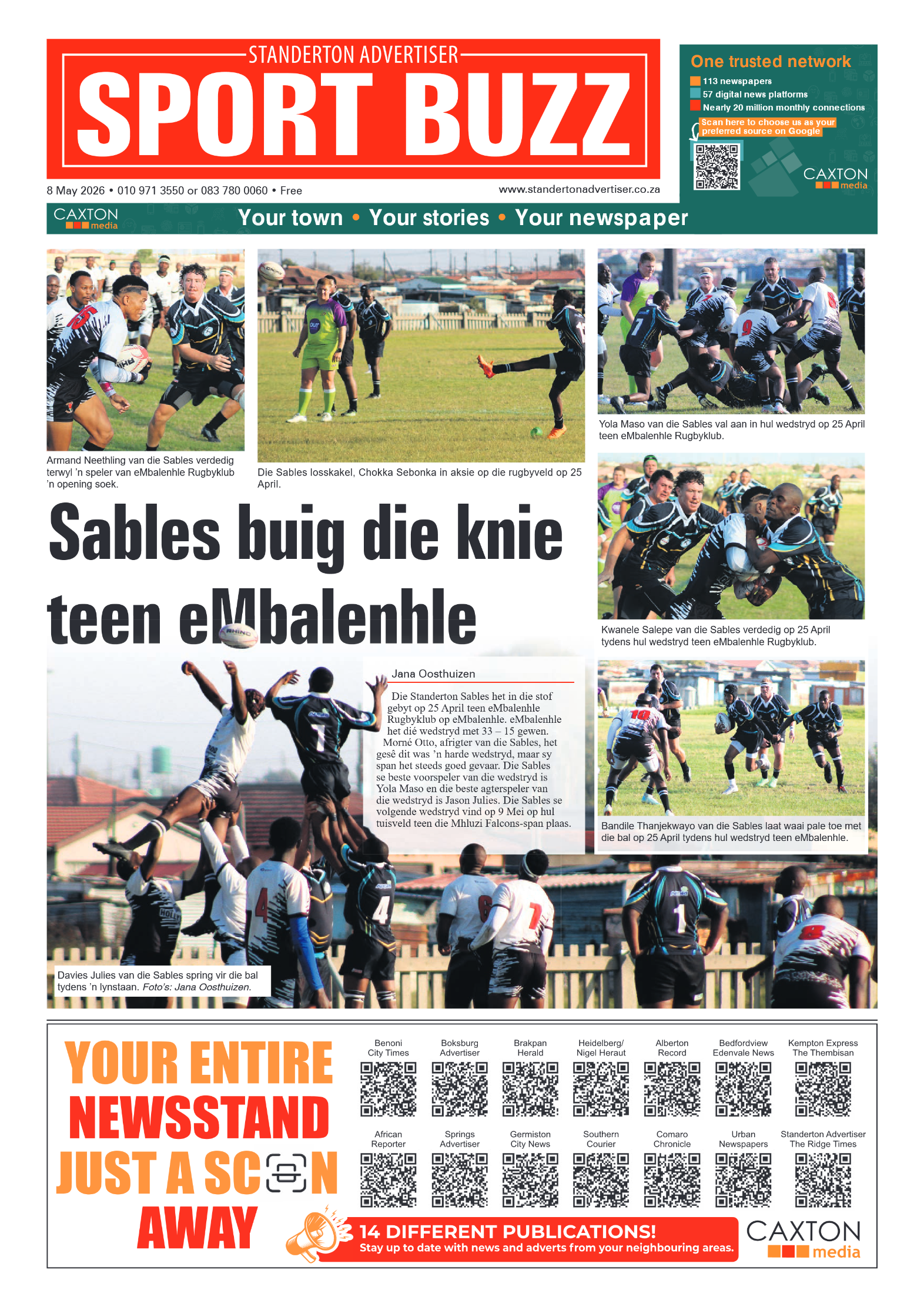 STANDERTON ADVERTISER
SPORT BUZZ

8 May 2026 • 010 971 3550 or 083 780 0060 • Free

www.standertonadvertiser.co.za

One trusted network
113 newspapers
57 digital news platforms
Nearly 20 million monthly connections
Scan here to choose us as your preferred source on Google

CAXTON media

CAXTON media
Your town • Your stories • Your newspaper

Armand Neethling van die Sables verdedig terwyl 'n speler van eMbalenhle Rugbyklub 'n opening soek.

Die Sables losskakel, Chokka Sebonka in aksie op die rugbyveld op 25 April.

Yola Maso van die Sables val aan in hul wedstryd op 25 April teen eMbalenhle Rugbyklub.

Sables buig die knie teen eMbalenhle

Kwanele Salepe van die Sables verdedig op 25 April tydens hul wedstryd teen eMbalenhle Rugbyklub.

Jana Oosthuizen

Die Standerton Sables het in die stof gebyt op 25 April teen eMbalenhle Rugbyklub op eMbalenhle. eMbalenhle het dié wedstryd met 33 – 15 gewen.

Morné Otto, afrigter van die Sables, het gesê dit was 'n harde wedstryd, maar sy span het steeds goed gevaar. Die Sables se beste voorspeler van die wedstryd is Yola Maso en die beste agterspeler van die wedstryd is Jason Julies. Die Sables se volgende wedstryd vind op 9 Mei op hul tuisveld teen die Mhluzi Falcons-span plaas.

Bandile Thanjekwayo van die Sables laat waai pale toe met die bal op 25 April tydens hul wedstryd teen eMbalenhle.

Davies Julies van die Sables spring vir die bal tydens 'n lynstaan. Foto's: Jana Oosthuizen.

YOUR ENTIRE NEWSSTAND JUST A SCAN AWAY

Benoni City Times
Boksburg Advertiser
Brakpan Herald
Heidelberg/ Nigel Heraut
Alberton Record
Bedfordview Edenvale News
Kempton Express The Thembisan
African Reporter
Springs Advertiser
Germiston City News
Southern Courier
Comaro Chronicle
Urban Newspapers
Standerton Advertiser The Ridge Times

14 DIFFERENT PUBLICATIONS!
Stay up to date with news and adverts from your neighbouring areas.

CAXTON media